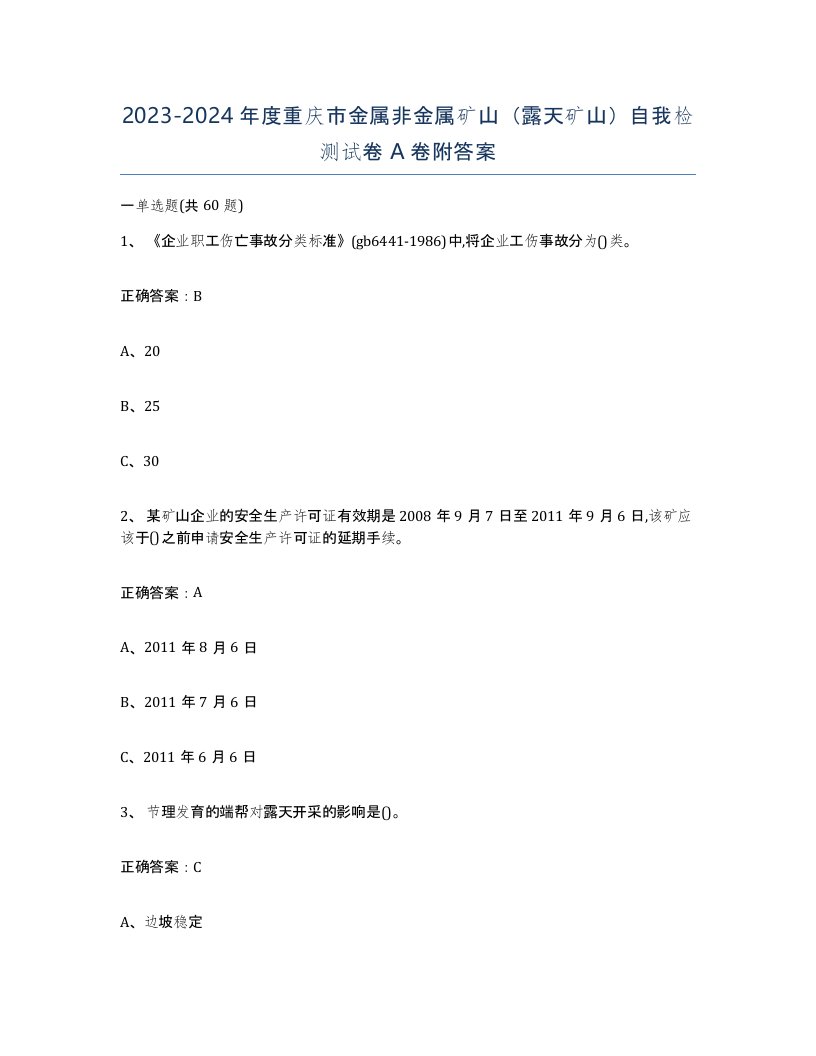 2023-2024年度重庆市金属非金属矿山（露天矿山）自我检测试卷A卷附答案

一单选题(共60题)

1、《企业职工伤亡事故分类标准》(gb6441-1986)中,将企业工伤事故分为()类。

正确答案：B

A、20

B、25

C、30

2、某矿山企业的安全生产许可证有效期是2008年9月7日至2011年9月6日,该矿应该于()之前申请安全生产许可证的延期手续。

正确答案：A

A、2011年8月6日

B、2011年7月6日

C、2011年6月6日

3、节理发育的端帮对露天开采的影响是()。

正确答案：C

A、边坡稳定